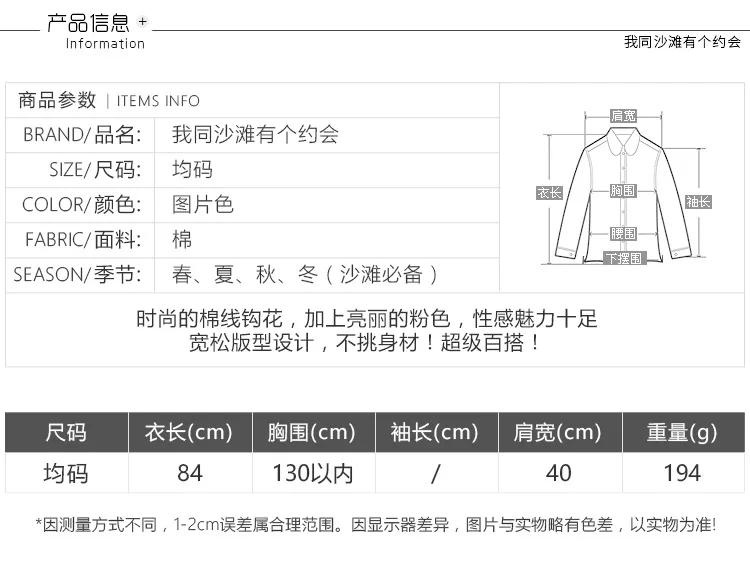 产品信息 +
Information

我同沙滩有个约会

商品参数 | ITEMS INFO

BRAND/品名: 我同沙滩有个约会
SIZE/尺码: 均码
COLOR/颜色: 图片色
FABRIC/面料: 棉
SEASON/季节: 春、夏、秋、冬（沙滩必备）

肩宽
衣长
胸围
袖长
腰围
下摆围

时尚的棉线钩花，加上亮丽的粉色，性感魅力十足
宽松版型设计，不挑身材！超级百搭！

| 尺码 | 衣长(cm) | 胸围(cm) | 袖长(cm) | 肩宽(cm) | 重量(g) |
|---|---|---|---|---|---|
| 均码 | 84 | 130以内 | / | 40 | 194 |

*因测量方式不同，1-2cm误差属合理范围。因显示器差异，图片与实物略有色差，以实物为准!